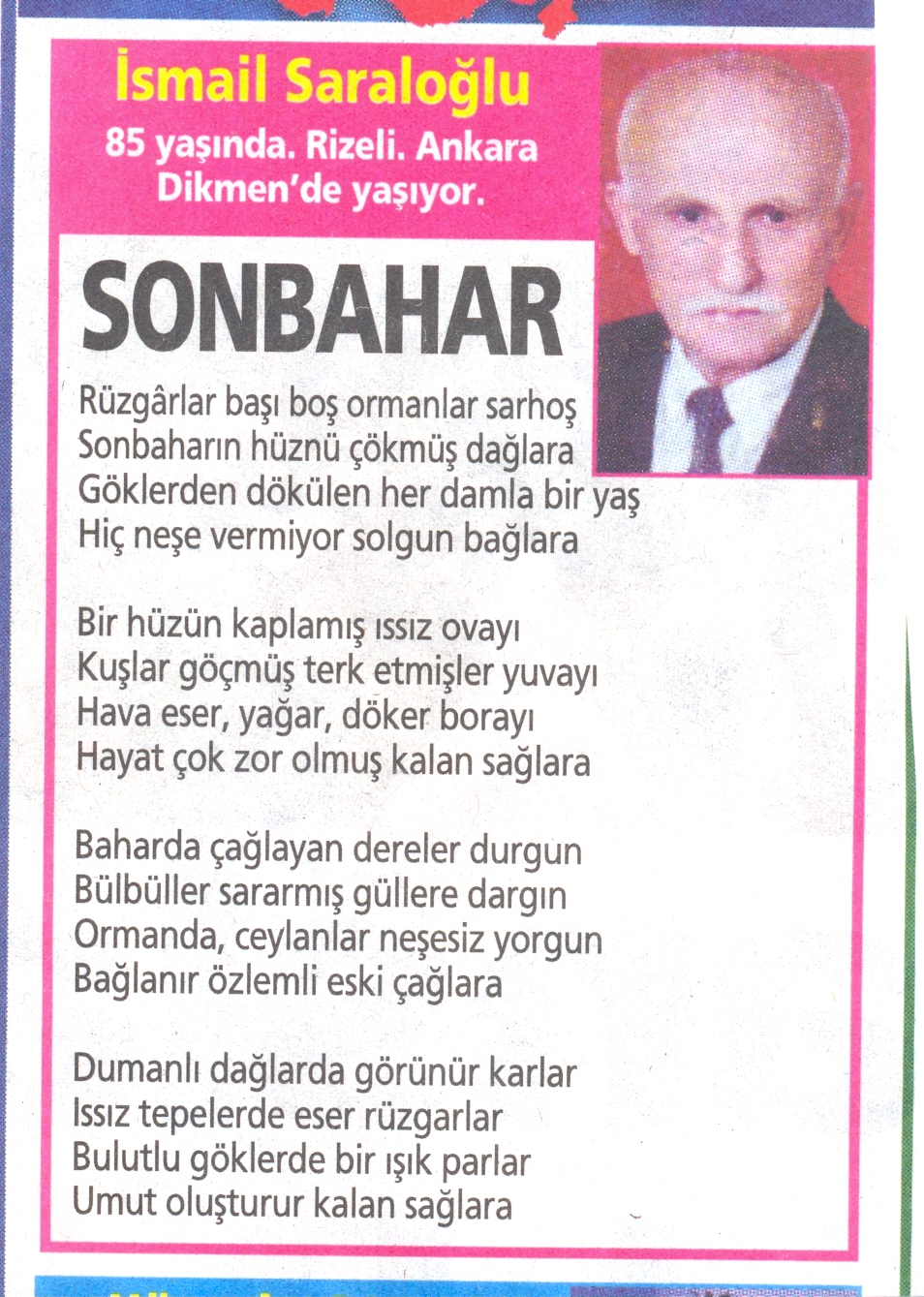 İsmail Saraloğlu
85 yaşında. Rizeli. Ankara Dikmen'de yaşıyor.

SONBAHAR

Rüzgârlar başı boş ormanlar sarhoş
Sonbaharın hüznü çökmüş dağlara
Göklerden dökülen her damla bir yaş
Hiç neşe vermiyor solgun bağlara

Bir hüzün kaplamış ıssız ovayı
Kuşlar göçmüş terk etmişler yuvayı
Hava eser, yağar, döker borayı
Hayat çok zor olmuş kalan sağlara

Baharda çağlayan dereler durgun
Bülbüller sararmış güllere dargın
Ormanda, ceylanlar neşesiz yorgun
Bağlanır özlemli eski çağlara

Dumanlı dağlarda görünür karlar
Issız tepelerde eser rüzgarlar
Bulutlu göklerde bir ışık parlar
Umut oluşturur kalan sağlara